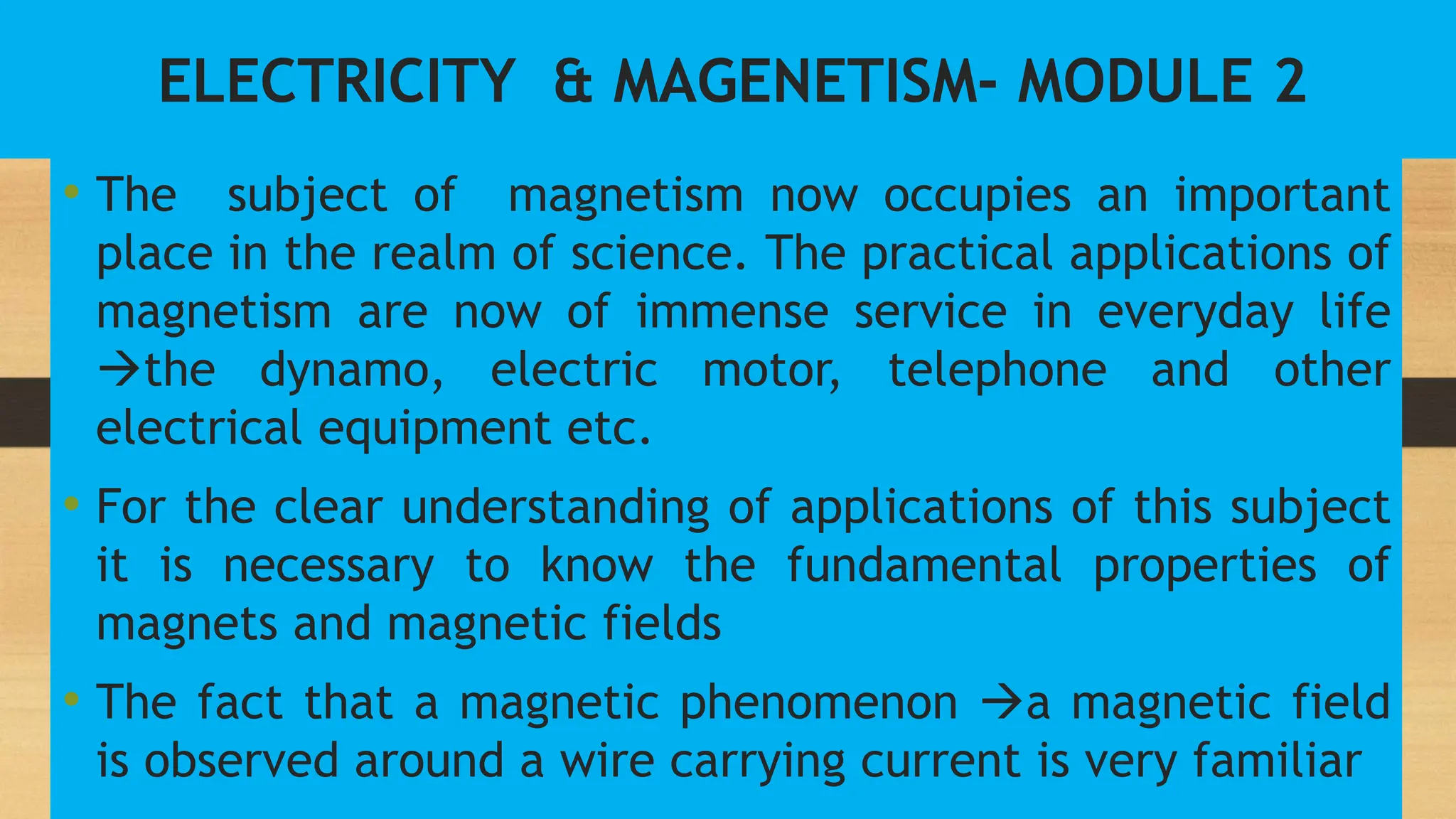 ELECTRICITY & MAGENETISM- MODULE 2

• The subject of magnetism now occupies an important place in the realm of science. The practical applications of magnetism are now of immense service in everyday life →the dynamo, electric motor, telephone and other electrical equipment etc.

• For the clear understanding of applications of this subject it is necessary to know the fundamental properties of magnets and magnetic fields

• The fact that a magnetic phenomenon →a magnetic field is observed around a wire carrying current is very familiar